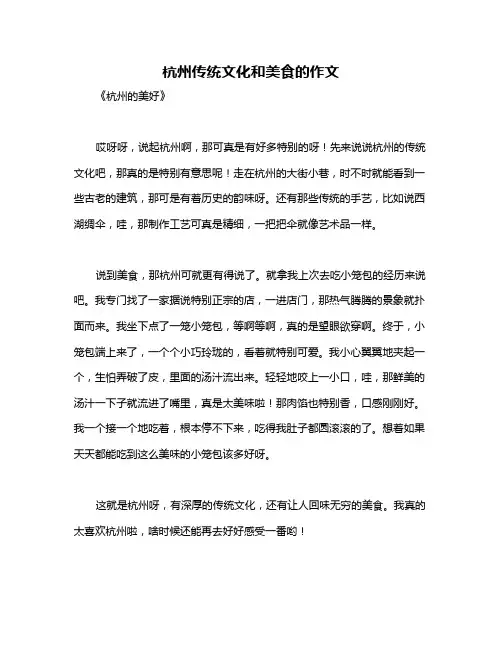 杭州传统文化和美食的作文

《杭州的美好》

哎呀呀，说起杭州啊，那可真是有好多特别的呀！先来说说杭州的传统文化吧，那真的是特别有意思呢！走在杭州的大街小巷，时不时就能看到一些古老的建筑，那可是有着历史的韵味呀。还有那些传统的手艺，比如说西湖绸伞，哇，那制作工艺可真是精细，一把把伞就像艺术品一样。

说到美食，那杭州可就更有得说了。就拿我上次去吃小笼包的经历来说吧。我专门找了一家据说特别正宗的店，一进店门，那热气腾腾的景象就扑面而来。我坐下点了一笼小笼包，等啊等啊，真的是望眼欲穿啊。终于，小笼包端上来了，一个个小巧玲珑的，看着就特别可爱。我小心翼翼地夹起一个，生怕弄破了皮，里面的汤汁流出来。轻轻地咬上一小口，哇，那鲜美的汤汁一下子就流进了嘴里，真是太美味啦！那肉馅也特别香，口感刚刚好。我一个接一个地吃着，根本停不下来，吃得我肚子都圆滚滚的了。想着如果天天都能吃到这么美味的小笼包该多好呀。

这就是杭州呀，有深厚的传统文化，还有让人回味无穷的美食。我真的太喜欢杭州啦，啥时候还能再去好好感受一番哟！